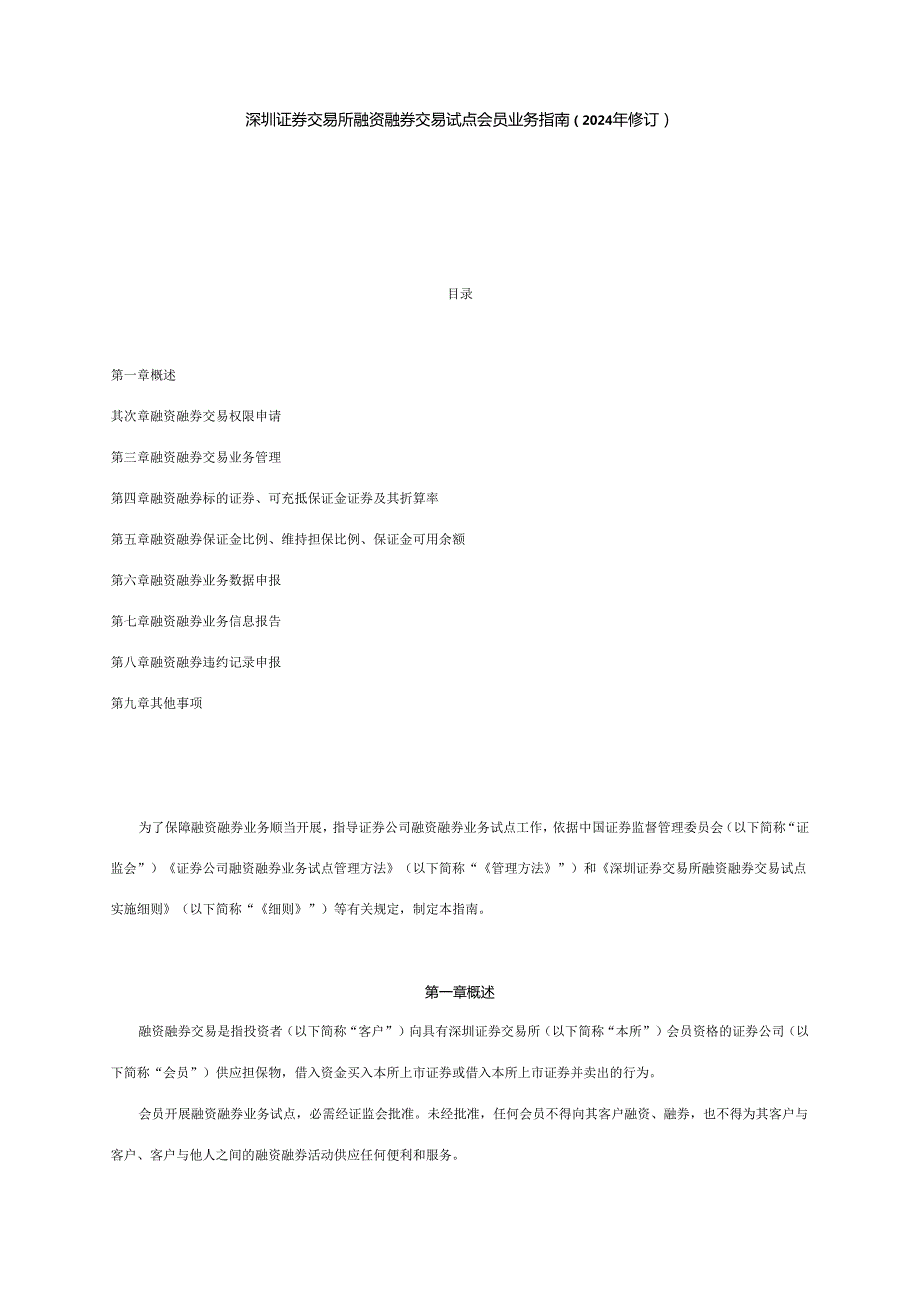 深圳证券交易所融资融券交易试点会员业务指南（2024年修订）

目录

第一章概述

其次章融资融券交易权限申请

第三章融资融券交易业务管理

第四章融资融券标的证券、可充抵保证金证券及其折算率

第五章融资融券保证金比例、维持担保比例、保证金可用余额

第六章融资融券业务数据申报

第七章融资融券业务信息报告

第八章融资融券违约记录申报

第九章其他事项

为了保障融资融券业务顺当开展，指导证券公司融资融券业务试点工作，依据中国证券监督管理委员会（以下简称“证监会”）《证券公司融资融券业务试点管理方法》（以下简称“《管理方法》”）和《深圳证券交易所融资融券交易试点实施细则》（以下简称“《细则》”）等有关规定，制定本指南。

第一章概述

融资融券交易是指投资者（以下简称“客户”）向具有深圳证券交易所（以下简称“本所”）会员资格的证券公司（以下简称“会员”）供应担保物，借入资金买入本所上市证券或借入本所上市证券并卖出的行为。

会员开展融资融券业务试点，必需经证监会批准。未经批准，任何会员不得向其客户融资、融券，也不得为其客户与客户、客户与他人之间的融资融券活动供应任何便利和服务。